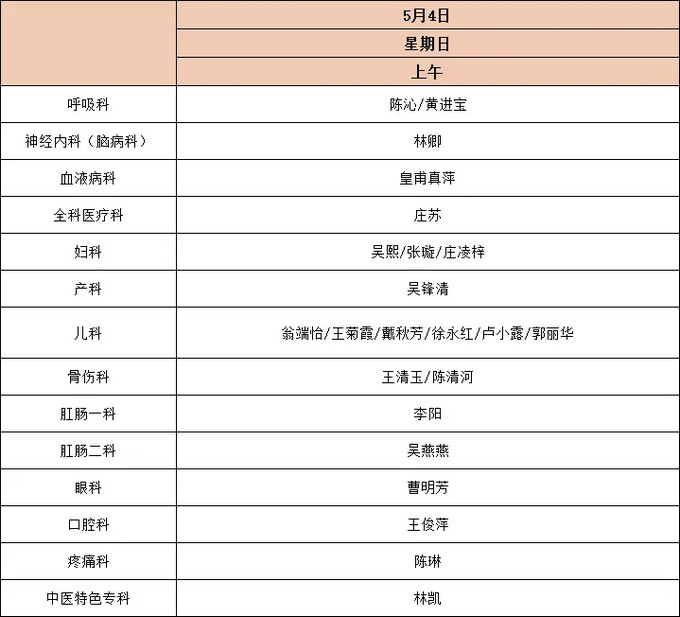 |  | 5月4日 |
|---|---|
|  | 星期日 |
|  | 上午 |
| 呼吸科 | 陈沁/黄进宝 |
| 神经内科（脑病科） | 林卿 |
| 血液病科 | 皇甫真萍 |
| 全科医疗科 | 庄苏 |
| 妇科 | 吴熙/张璇/庄凌梓 |
| 产科 | 吴锋清 |
| 儿科 | 翁端怡/王菊霞/戴秋芳/徐永红/卢小露/郭丽华 |
| 骨伤科 | 王清玉/陈清河 |
| 肛肠一科 | 李阳 |
| 肛肠二科 | 吴燕燕 |
| 眼科 | 曹明芳 |
| 口腔科 | 王俊萍 |
| 疼痛科 | 陈琳 |
| 中医特色专科 | 林凯 |